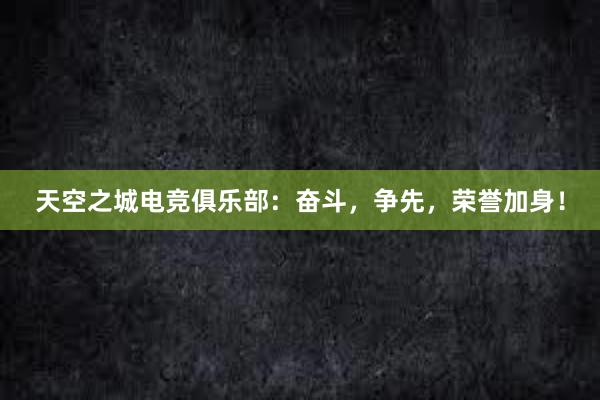 天空之城电竞俱乐部：奋斗，争先，荣誉加身！